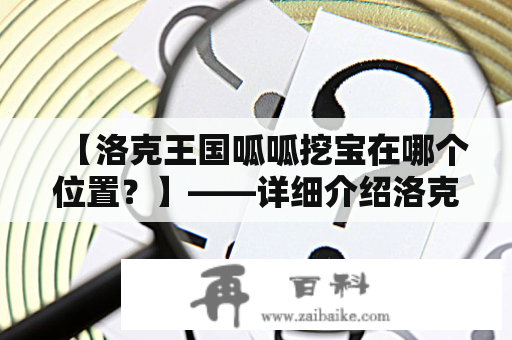 【洛克王国呱呱挖宝在哪个位置？】——详细介绍洛克

再 百科
www.zaibaike.com